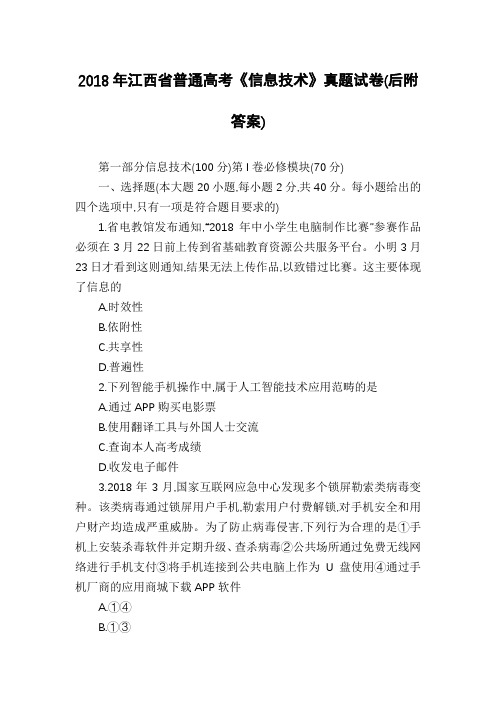 2018 年江西省普通高考《信息技术》真题试卷(后附答案)

第一部分信息技术(100 分)第 I 卷必修模块(70 分)

一、选择题(本大题 20 小题,每小题 2 分,共 40 分。每小题给出的四个选项中,只有一项是符合题目要求的)

1.省电教馆发布通知,“2018 年中小学生电脑制作比赛”参赛作品必须在 3 月 22 日前上传到省基础教育资源公共服务平台。小明 3 月 23 日才看到这则通知,结果无法上传作品,以致错过比赛。这主要体现了信息的

A.时效性

B.依附性

C.共享性

D.普遍性

2.下列智能手机操作中,属于人工智能技术应用范畴的是

A.通过 APP 购买电影票

B.使用翻译工具与外国人士交流

C.查询本人高考成绩

D.收发电子邮件

3.2018 年 3 月,国家互联网应急中心发现多个锁屏勒索类病毒变种。该类病毒通过锁屏用户手机,勒索用户付费解锁,对手机安全和用户财产均造成严重威胁。为了防止病毒侵害,下列行为合理的是①手机上安装杀毒软件并定期升级、查杀病毒②公共场所通过免费无线网络进行手机支付③将手机连接到公共电脑上作为 U 盘使用④通过手机厂商的应用商城下载 APP 软件

A.①④

B.①③